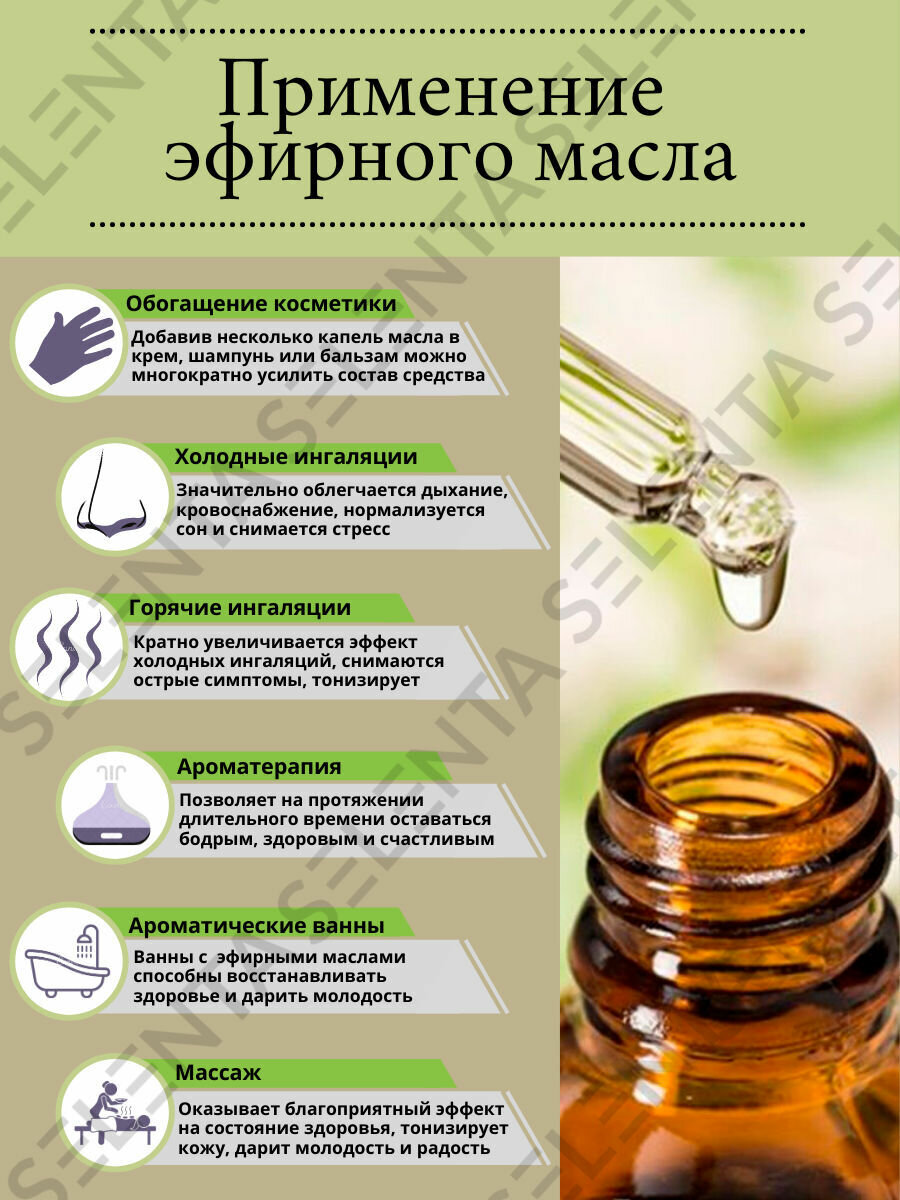 Применение эфирного масла

Обогащение косметики

Добавив несколько капель масла в крем, шампунь или бальзам можно многократно усилить состав средства

Холодные ингаляции

Значительно облегчается дыхание, кровоснабжение, нормализуется сон и снимается стресс

Горячие ингаляции

Кратно увеличивается эффект холодных ингаляций, снимаются острые симптомы, тонизирует

Ароматерапия

Позволяет на протяжении длительного времени оставаться бодрым, здоровым и счастливым

Ароматические ванны

Ванны с эфирными маслами способны восстанавливать здоровье и дарить молодость

Массаж

Оказывает благоприятный эффект на состояние здоровья, тонизирует кожу, дарит молодость и радость

SELENTA